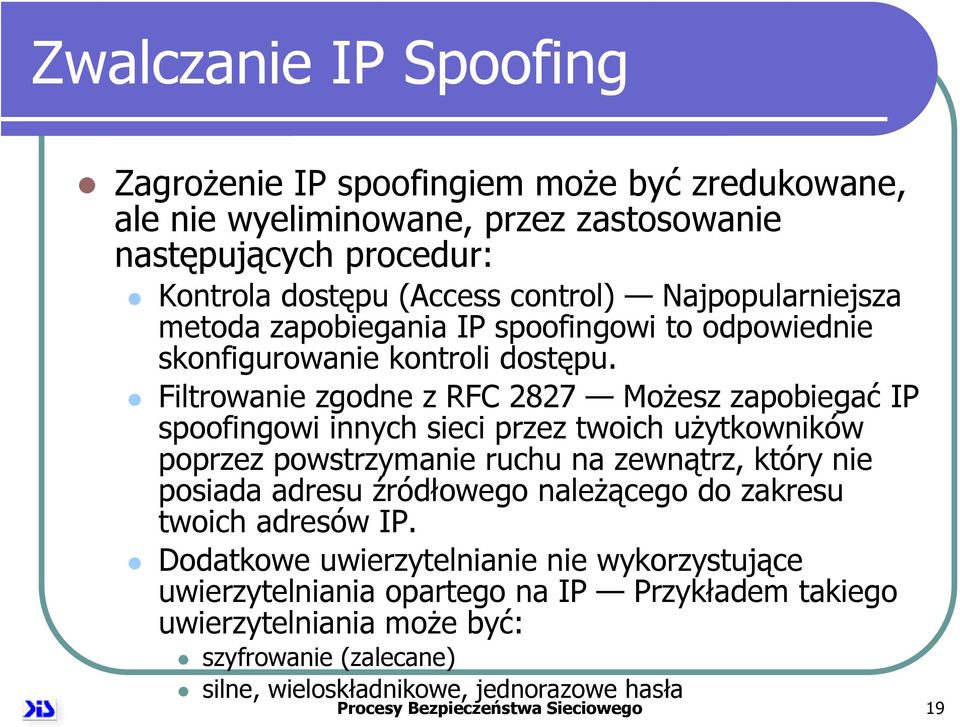 Zwalczanie IP Spoofing

Zagrożenie IP spoofingiem może być zredukowane, ale nie wyeliminowane, przez zastosowanie następujących procedur:

Kontrola dostępu (Access control) — Najpopularniejsza metoda zapobiegania IP spoofingowi to odpowiednie skonfigurowanie kontroli dostępu.

Filtrowanie zgodne z RFC 2827 — Możesz zapobiegać IP spoofingowi innych sieci przez twoich użytkowników poprzez powstrzymanie ruchu na zewnątrz, który nie posiada adresu źródłowego należącego do zakresu twoich adresów IP.

Dodatkowe uwierzytelnianie nie wykorzystujące uwierzytelniania opartego na IP — Przykładem takiego uwierzytelniania może być:

szyfrowanie (zalecane)

silne, wieloskładnikowe, jednorazowe hasła

Procesy Bezpieczeństwa Sieciowego

19